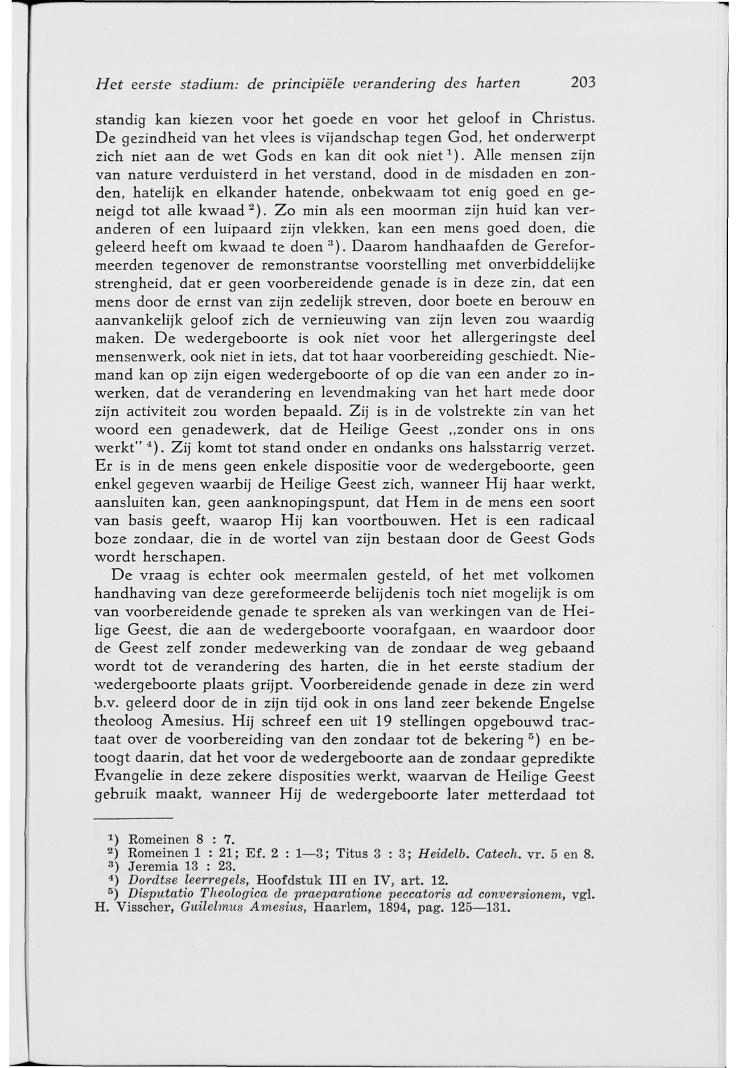 Het eerste stadium: de principiële verandering des harten 203

standig kan kiezen voor het goede en voor het geloof in Christus. De gezindheid van het vlees is vijandschap tegen God, het onderwerpt zich niet aan de wet Gods en kan dit ook niet $^1$). Alle mensen zijn van nature verduisterd in het verstand, dood in de misdaden en zonden, hatelijk en elkander hatende, onbekwaam tot enig goed en geneigd tot alle kwaad $^2$). Zo min als een moorman zijn huid kan veranderen of een luipaard zijn vlekken, kan een mens goed doen, die geleerd heeft om kwaad te doen $^3$). Daarom handhaafden de Gereformeerden tegenover de remonstrantse voorstelling met onverbiddelijke strengheid, dat er geen voorbereidende genade is in deze zin, dat een mens door de ernst van zijn zedelijk streven, door boete en berouw en aanvankelijk geloof zich de vernieuwing van zijn leven zou waardig maken. De wedergeboorte is ook niet voor het allergeringste deel mensenwerk, ook niet in iets, dat tot haar voorbereiding geschiedt. Niemand kan op zijn eigen wedergeboorte of op die van een ander zo inwerken, dat de verandering en levendmaking van het hart mede door zijn activiteit zou worden bepaald. Zij is in de volstrekte zin van het woord een genadewerk, dat de Heilige Geest „zonder ons in ons werkt" $^4$). Zij komt tot stand onder en ondanks ons halsstarrig verzet. Er is in de mens geen enkele dispositie voor de wedergeboorte, geen enkel gegeven waarbij de Heilige Geest zich, wanneer Hij haar werkt, aansluiten kan, geen aanknopingspunt, dat Hem in de mens een soort van basis geeft, waarop Hij kan voortbouwen. Het is een radicaal boze zondaar, die in de wortel van zijn bestaan door de Geest Gods wordt herschapen.

De vraag is echter ook meermalen gesteld, of het met volkomen handhaving van deze gereformeerde belijdenis toch niet mogelijk is om van voorbereidende genade te spreken als van werkingen van de Heilige Geest, die aan de wedergeboorte voorafgaan, en waardoor door de Geest zelf zonder medewerking van de zondaar de weg gebaand wordt tot de verandering des harten, die in het eerste stadium der wedergeboorte plaats grijpt. Voorbereidende genade in deze zin werd b.v. geleerd door de in zijn tijd ook in ons land zeer bekende Engelse theoloog Amesius. Hij schreef een uit 19 stellingen opgebouwd tractaat over de voorbereiding van den zondaar tot de bekering $^5$) en betoogt daarin, dat het voor de wedergeboorte aan de zondaar gepredikte Evangelie in deze zekere disposities werkt, waarvan de Heilige Geest gebruik maakt, wanneer Hij de wedergeboorte later metterdaad tot

$^1$) Romeinen 8 : 7.
$^2$) Romeinen 1 : 21; Ef. 2 : 1—3; Titus 3 : 3; Heidelb. Catech. vr. 5 en 8.
$^3$) Jeremia 13 : 23.
$^4$) Dordtse leerregels, Hoofdstuk III en IV, art. 12.
$^5$) Disputatio Theologica de praeparatione peccatoris ad conversionem, vgl. H. Visscher, Guilelmus Amesius, Haarlem, 1894, pag. 125—131.